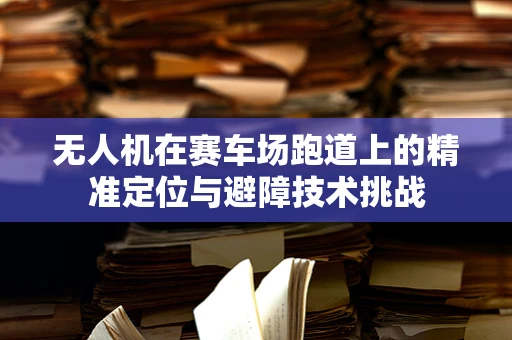 无人机在赛车场跑道上的精准定位与避障技术挑战